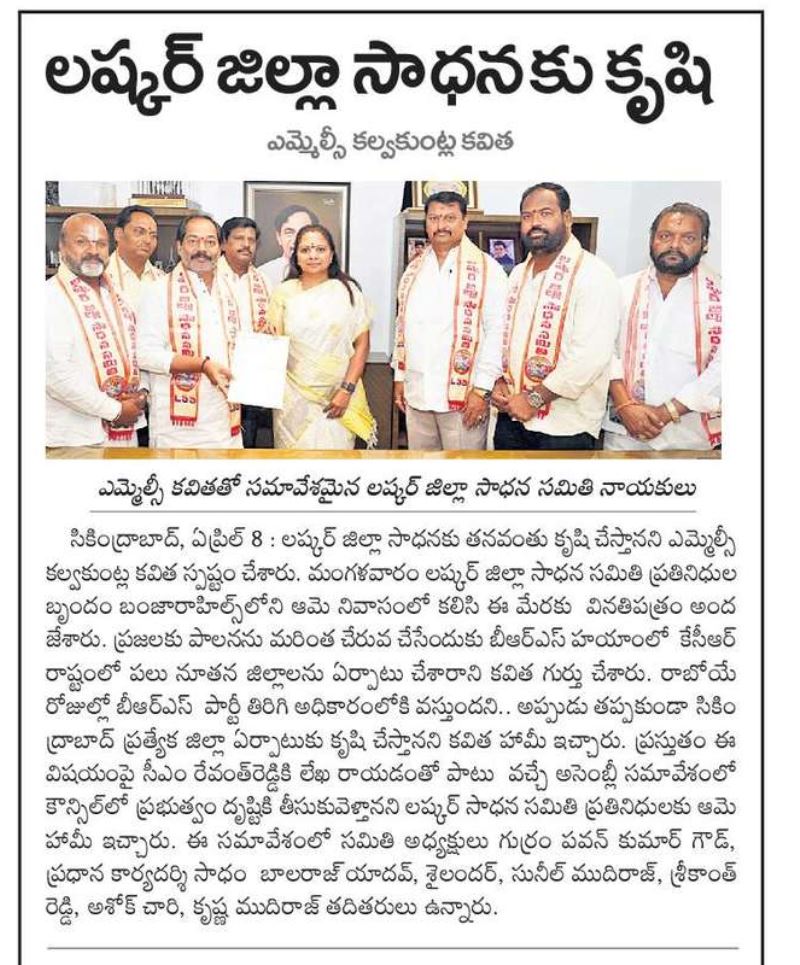 లష్కర్ జిల్లా సాధనకు కృషి

ఎమ్మెల్సీ కల్వకుంట్ల కవిత

ఎమ్మెల్సీ కవితతో సమావేశమైన లష్కర్ జిల్లా సాధన సమితి నాయకులు

సికింద్రాబాద్, ఏప్రిల్ 8 : లష్కర్ జిల్లా సాధనకు తనవంతు కృషి చేస్తానని ఎమ్మెల్సీ కల్వకుంట్ల కవిత స్పష్టం చేశారు. మంగళవారం లష్కర్ జిల్లా సాధన సమితి ప్రతినిధుల బృందం బంజారాహిల్స్‌లోని ఆమె నివాసంలో కలిసి ఈ మేరకు వినతిపత్రం అందజేశారు. ప్రజలకు పాలనను మరింత చేరువ చేసేందుకు బీఆర్ఎస్ హయాంలో కేసీఆర్ రాష్ట్రంలో పలు నూతన జిల్లాలను ఏర్పాటు చేశారని కవిత గుర్తు చేశారు. రాబోయే రోజుల్లో బీఆర్ఎస్ పార్టీ తిరిగి అధికారంలోకి వస్తుందని.. అప్పుడు తప్పకుండా సికింద్రాబాద్ ప్రత్యేక జిల్లా ఏర్పాటుకు కృషి చేస్తానని కవిత హామీ ఇచ్చారు. ప్రస్తుతం ఈ విషయంపై సీఎం రేవంత్‌రెడ్డికి లేఖ రాయడంతో పాటు వచ్చే అసెంబ్లీ సమావేశంలో కౌన్సిల్‌లో ప్రభుత్వం దృష్టికి తీసుకువెళ్తానని లష్కర్ సాధన సమితి ప్రతినిధులకు ఆమె హామీ ఇచ్చారు. ఈ సమావేశంలో సమితి అధ్యక్షులు గుర్రం పవన్ కుమార్ గౌడ్, ప్రధాన కార్యదర్శి సాధం బాలరాజ్ యాదవ్, శైలందర్, సునీల్ ముదిరాజ్, శ్రీకాంత్ రెడ్డి, అశోక్ చారి, కృష్ణ ముదిరాజ్ తదితరులు ఉన్నారు.